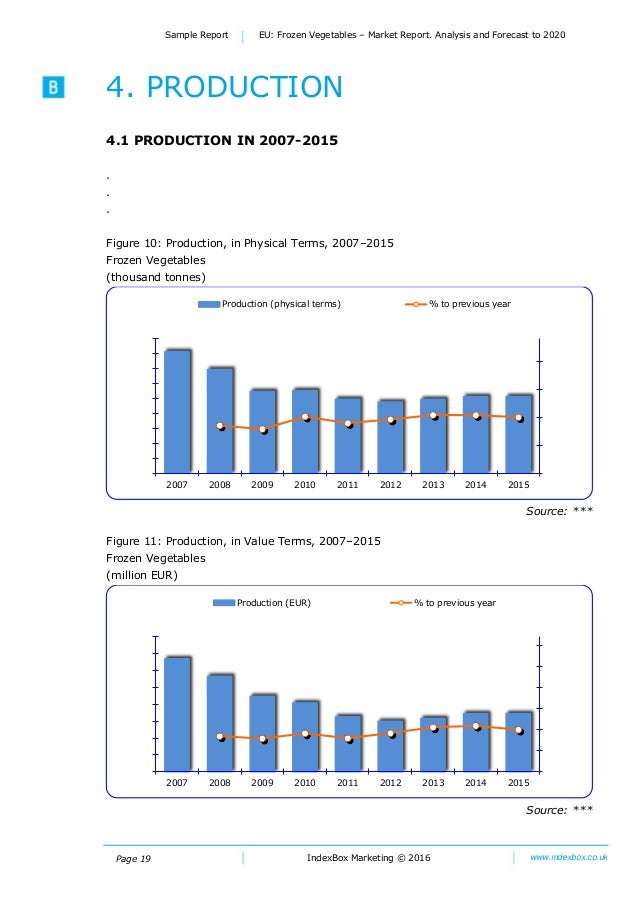 Sample Report | EU: Frozen Vegetables – Market Report. Analysis and Forecast to 2020

B

4. PRODUCTION

4.1 PRODUCTION IN 2007-2015

.
.
.

Figure 10: Production, in Physical Terms, 2007–2015
Frozen Vegetables
(thousand tonnes)

Production (physical terms)
% to previous year

2007 2008 2009 2010 2011 2012 2013 2014 2015

Source: ***

Figure 11: Production, in Value Terms, 2007–2015
Frozen Vegetables
(million EUR)

Production (EUR)
% to previous year

2007 2008 2009 2010 2011 2012 2013 2014 2015

Source: ***

Page 19 | IndexBox Marketing © 2016 | www.indexbox.co.uk